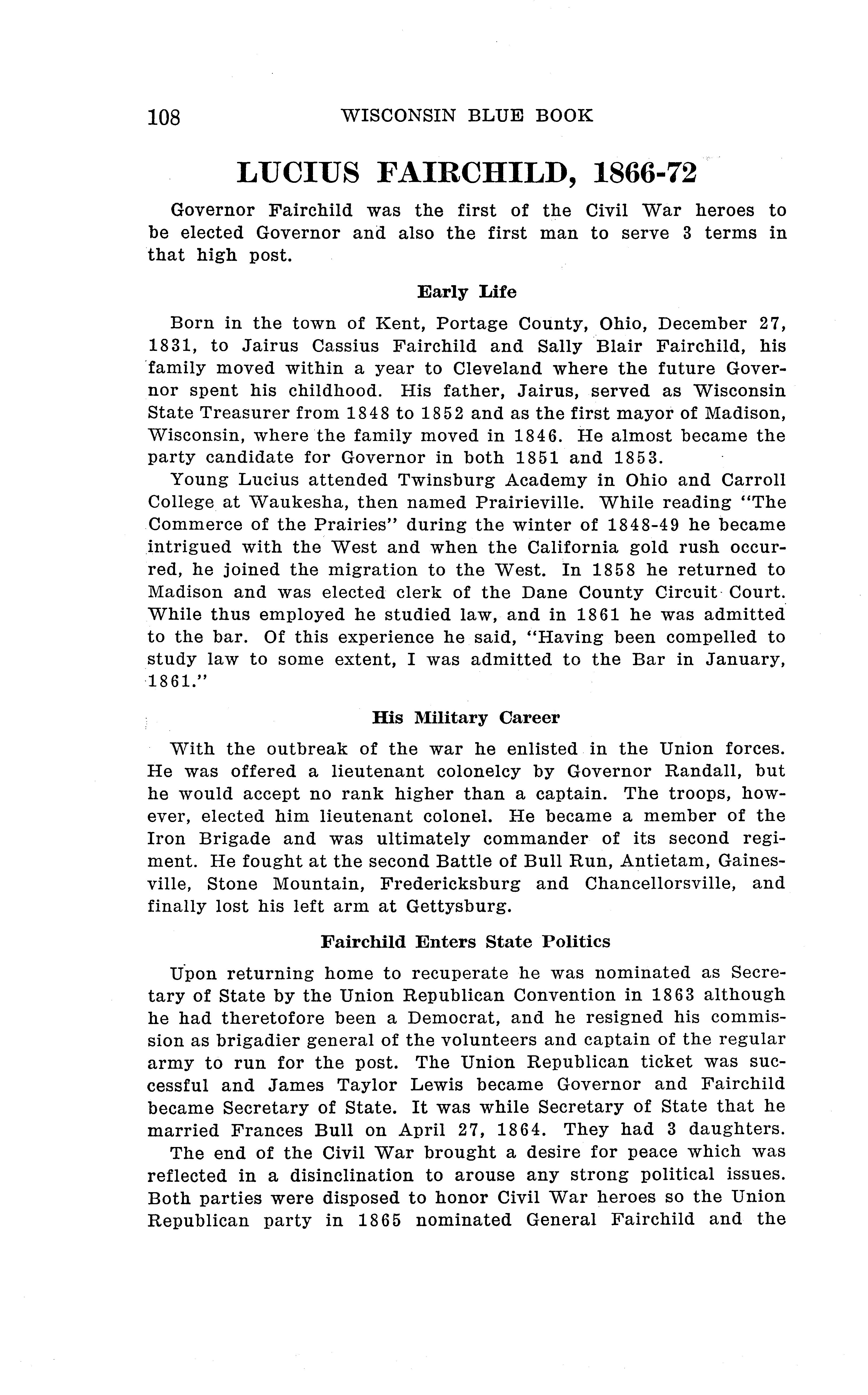 108 WISCONSIN BLUE BOOK

LUCIUS FAIRCHILD, 1866-72

Governor Fairchild was the first of the Civil War heroes to be elected Governor and also the first man to serve 3 terms in that high post.

Early Life

Born in the town of Kent, Portage County, Ohio, December 27, 1831, to Jairus Cassius Fairchild and Sally Blair Fairchild, his family moved within a year to Cleveland where the future Governor spent his childhood. His father, Jairus, served as Wisconsin State Treasurer from 1848 to 1852 and as the first mayor of Madison, Wisconsin, where the family moved in 1846. He almost became the party candidate for Governor in both 1851 and 1853.

Young Lucius attended Twinsburg Academy in Ohio and Carroll College at Waukesha, then named Prairieville. While reading "The Commerce of the Prairies" during the winter of 1848-49 he became intrigued with the West and when the California gold rush occurred, he joined the migration to the West. In 1858 he returned to Madison and was elected clerk of the Dane County Circuit Court. While thus employed he studied law, and in 1861 he was admitted to the bar. Of this experience he said, "Having been compelled to study law to some extent, I was admitted to the Bar in January, 1861."

His Military Career

With the outbreak of the war he enlisted in the Union forces. He was offered a lieutenant colonelcy by Governor Randall, but he would accept no rank higher than a captain. The troops, however, elected him lieutenant colonel. He became a member of the Iron Brigade and was ultimately commander of its second regiment. He fought at the second Battle of Bull Run, Antietam, Gainesville, Stone Mountain, Fredericksburg and Chancellorsville, and finally lost his left arm at Gettysburg.

Fairchild Enters State Politics

Upon returning home to recuperate he was nominated as Secretary of State by the Union Republican Convention in 1863 although he had theretofore been a Democrat, and he resigned his commission as brigadier general of the volunteers and captain of the regular army to run for the post. The Union Republican ticket was successful and James Taylor Lewis became Governor and Fairchild became Secretary of State. It was while Secretary of State that he married Frances Bull on April 27, 1864. They had 3 daughters.

The end of the Civil War brought a desire for peace which was reflected in a disinclination to arouse any strong political issues. Both parties were disposed to honor Civil War heroes so the Union Republican party in 1865 nominated General Fairchild and the